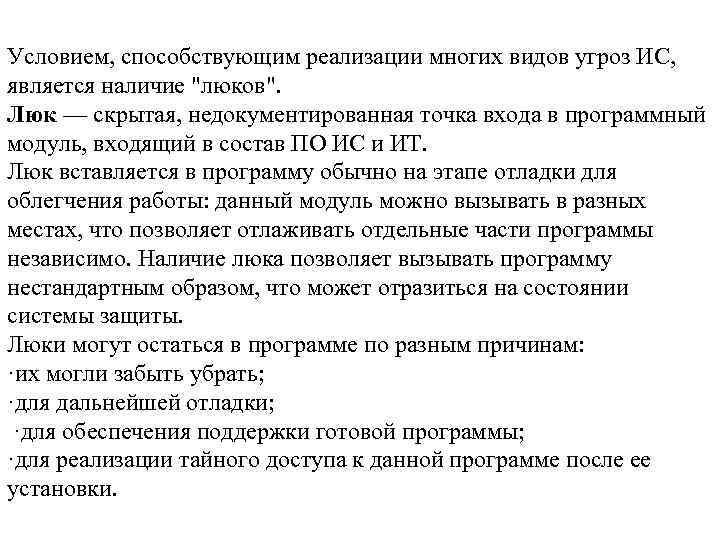 Условием, способствующим реализации многих видов угроз ИС, является наличие "люков".
Люк — скрытая, недокументированная точка входа в программный модуль, входящий в состав ПО ИС и ИТ.
Люк вставляется в программу обычно на этапе отладки для облегчения работы: данный модуль можно вызывать в разных местах, что позволяет отлаживать отдельные части программы независимо. Наличие люка позволяет вызывать программу нестандартным образом, что может отразиться на состоянии системы защиты.
Люки могут остаться в программе по разным причинам:
·их могли забыть убрать;
·для дальнейшей отладки;
·для обеспечения поддержки готовой программы;
·для реализации тайного доступа к данной программе после ее установки.